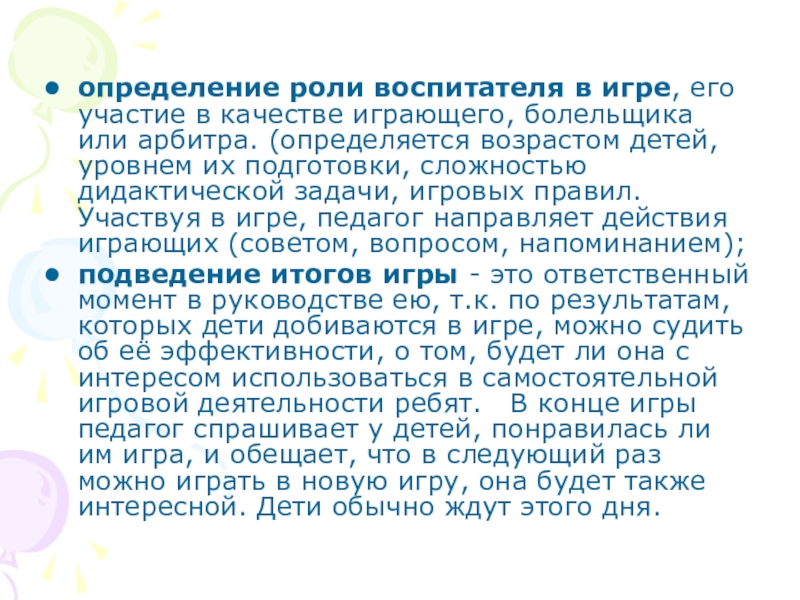 • определение роли воспитателя в игре, его участие в качестве играющего, болельщика или арбитра. (определяется возрастом детей, уровнем их подготовки, сложностью дидактической задачи, игровых правил. Участвуя в игре, педагог направляет действия играющих (советом, вопросом, напоминанием);
• подведение итогов игры - это ответственный момент в руководстве ею, т.к. по результатам, которых дети добиваются в игре, можно судить об её эффективности, о том, будет ли она с интересом использоваться в самостоятельной игровой деятельности ребят.   В конце игры педагог спрашивает у детей, понравилась ли им игра, и обещает, что в следующий раз можно играть в новую игру, она будет также интересной. Дети обычно ждут этого дня.